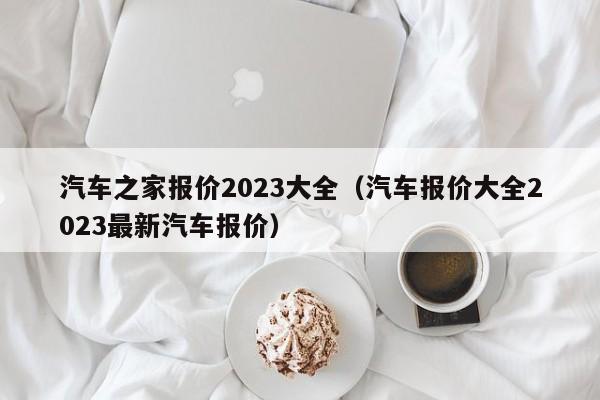 汽车之家报价2023大全（汽车报价大全2023最新汽车报价）